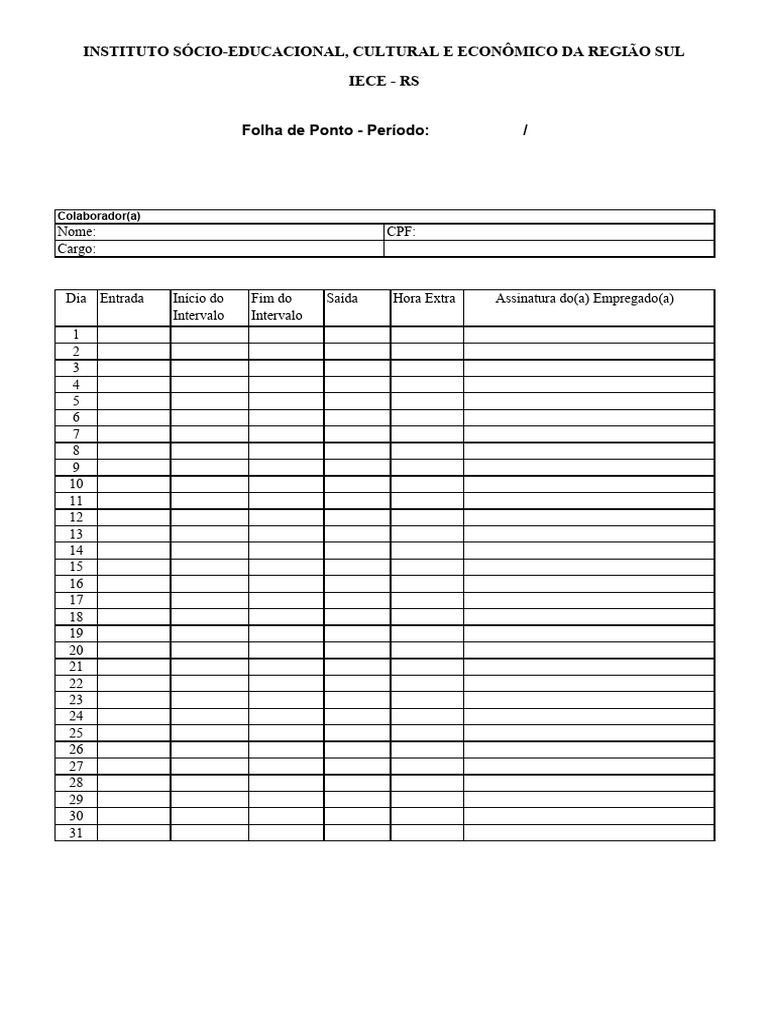 INSTITUTO SÓCIO-EDUCACIONAL, CULTURAL E ECONÔMICO DA REGIÃO SUL

IECE - RS

Folha de Ponto - Período: /

| Colaborador(a) | |
|---|---|
| Nome: | CPF: |
| Cargo: | |

| Dia | Entrada | Início do Intervalo | Fim do Intervalo | Saída | Hora Extra | Assinatura do(a) Empregado(a) |
|---|---|---|---|---|---|---|
| 1 | | | | | | |
| 2 | | | | | | |
| 3 | | | | | | |
| 4 | | | | | | |
| 5 | | | | | | |
| 6 | | | | | | |
| 7 | | | | | | |
| 8 | | | | | | |
| 9 | | | | | | |
| 10 | | | | | | |
| 11 | | | | | | |
| 12 | | | | | | |
| 13 | | | | | | |
| 14 | | | | | | |
| 15 | | | | | | |
| 16 | | | | | | |
| 17 | | | | | | |
| 18 | | | | | | |
| 19 | | | | | | |
| 20 | | | | | | |
| 21 | | | | | | |
| 22 | | | | | | |
| 23 | | | | | | |
| 24 | | | | | | |
| 25 | | | | | | |
| 26 | | | | | | |
| 27 | | | | | | |
| 28 | | | | | | |
| 29 | | | | | | |
| 30 | | | | | | |
| 31 | | | | | | |